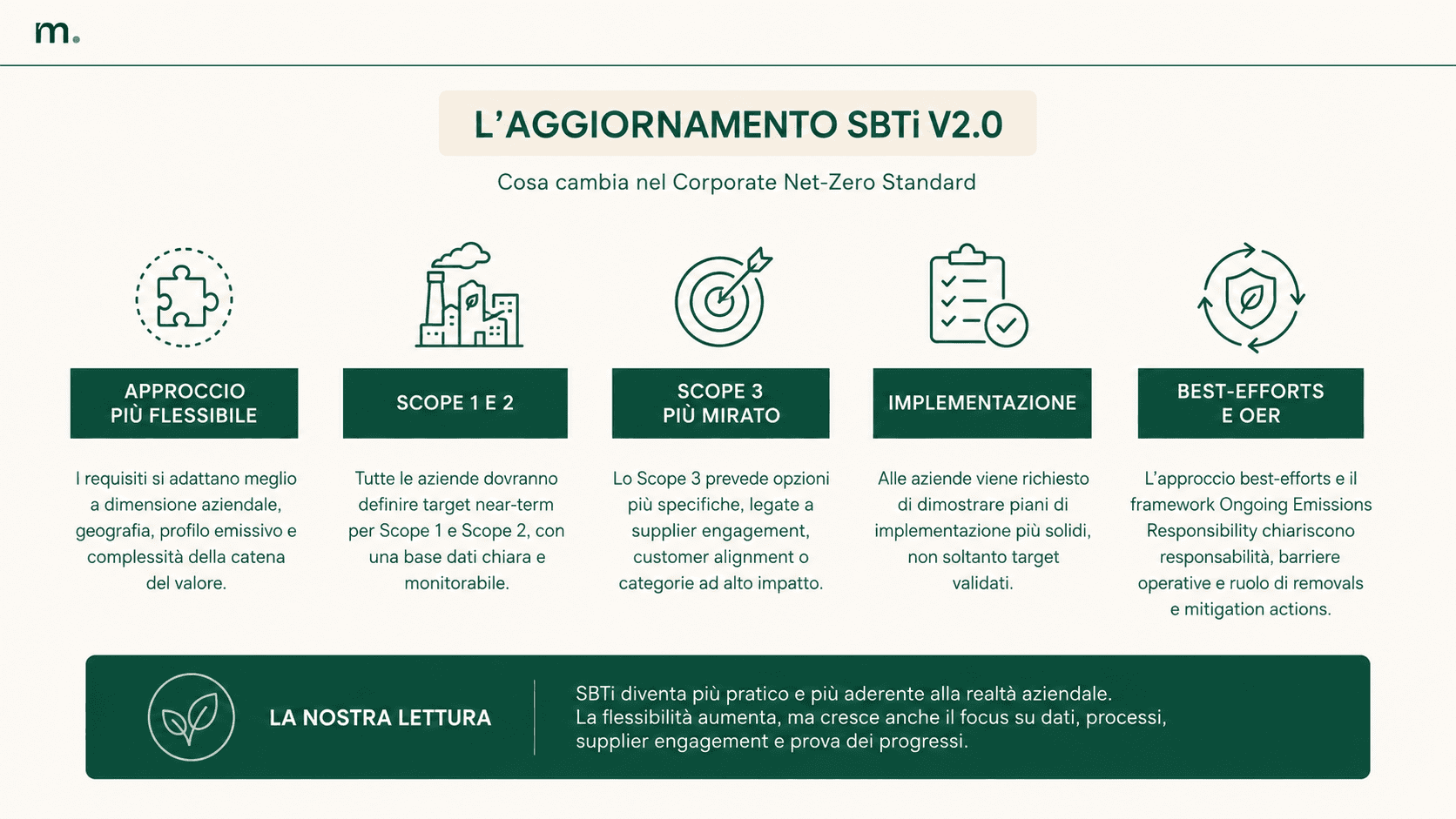 m.

L'AGGIORNAMENTO SBTi V2.0

Cosa cambia nel Corporate Net-Zero Standard

APPROCCIO
PIÙ FLESSIBILE

I requisiti si adattano meglio a dimensione aziendale, geografia, profilo emissivo e complessità della catena del valore.

SCOPE 1 E 2

Tutte le aziende dovranno definire target near-term per Scope 1 e Scope 2, con una base dati chiara e monitorabile.

SCOPE 3
PIÙ MIRATO

Lo Scope 3 prevede opzioni più specifiche, legate a supplier engagement, customer alignment o categorie ad alto impatto.

IMPLEMENTAZIONE

Alle aziende viene richiesto di dimostrare piani di implementazione più solidi, non soltanto target validati.

BEST-EFFORTS
E OER

L'approccio best-efforts e il framework Ongoing Emissions Responsibility chiariscono responsabilità, barriere operative e ruolo di removals e mitigation actions.

LA NOSTRA LETTURA

SBTi diventa più pratico e più aderente alla realtà aziendale. La flessibilità aumenta, ma cresce anche il focus su dati, processi, supplier engagement e prova dei progressi.